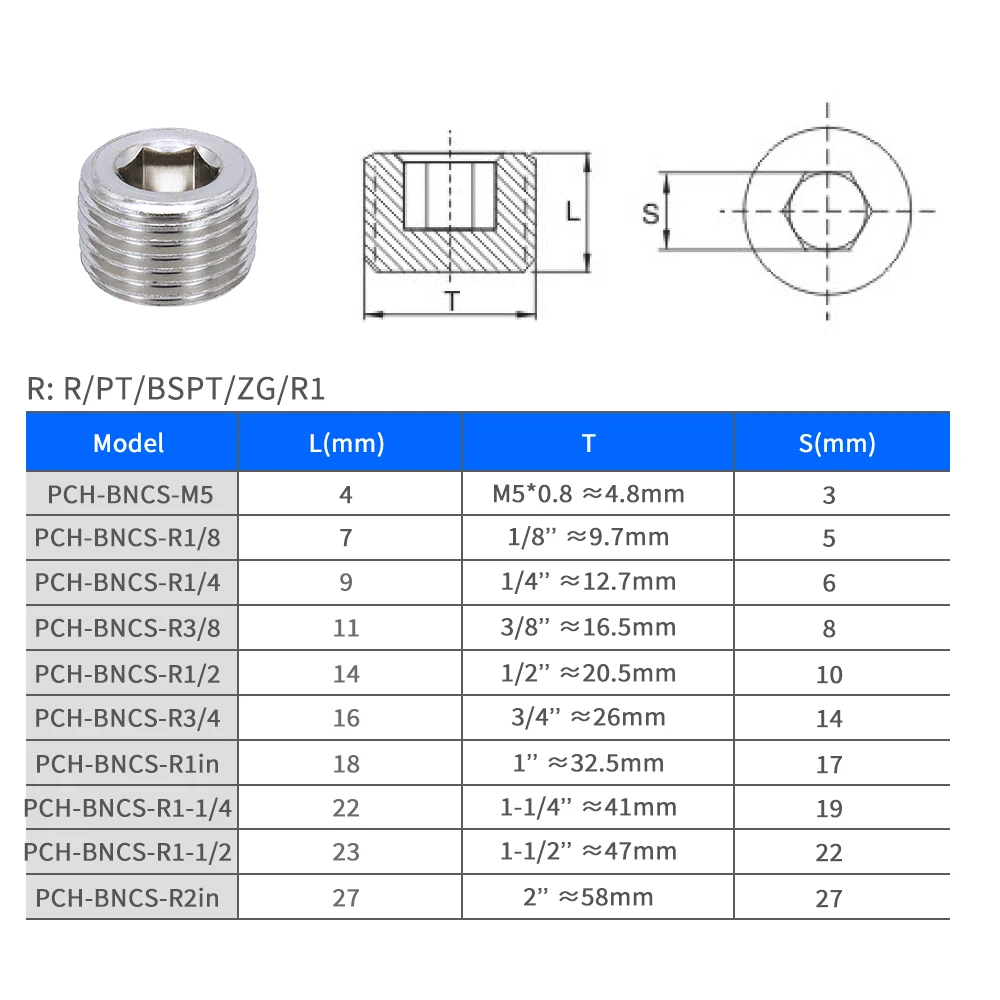 L

T

S

R: R/PT/BSPT/ZG/R1

| Model | L(mm) | T | S(mm) |
|---|---|---|---|
| PCH-BNCS-M5 | 4 | M5*0.8 ≈4.8mm | 3 |
| PCH-BNCS-R1/8 | 7 | 1/8” ≈9.7mm | 5 |
| PCH-BNCS-R1/4 | 9 | 1/4” ≈12.7mm | 6 |
| PCH-BNCS-R3/8 | 11 | 3/8” ≈16.5mm | 8 |
| PCH-BNCS-R1/2 | 14 | 1/2” ≈20.5mm | 10 |
| PCH-BNCS-R3/4 | 16 | 3/4” ≈26mm | 14 |
| PCH-BNCS-R1in | 18 | 1” ≈32.5mm | 17 |
| PCH-BNCS-R1-1/4 | 22 | 1-1/4” ≈41mm | 19 |
| PCH-BNCS-R1-1/2 | 23 | 1-1/2” ≈47mm | 22 |
| PCH-BNCS-R2in | 27 | 2” ≈58mm | 27 |